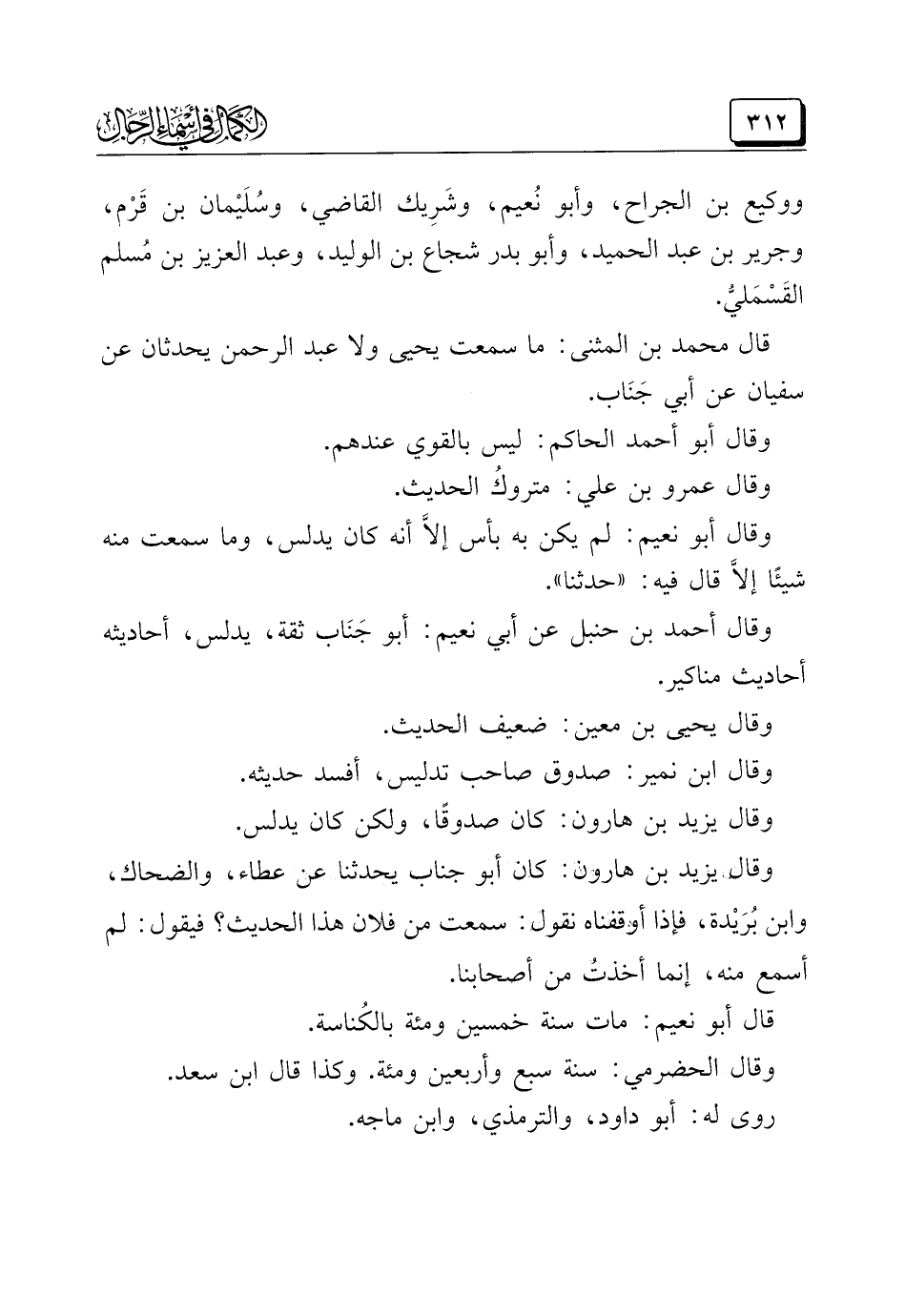 ٣١٢

الكمال في أسماء الرجال

ووكيع بن الجراح، وأبو نُعيم، وشَرِيك القاضي، وسُلَيْمان بن قَرْم، وجرير بن عبد الحميد، وأبو بدر شجاع بن الوليد، وعبد العزيز بن مُسلم القَسْمَليُّ.

قال محمد بن المثنى: ما سمعت يحيى ولا عبد الرحمن يحدثان عن سفيان عن أبي جَنَاب.

وقال أبو أحمد الحاكم: ليس بالقوي عندهم.

وقال عمرو بن علي: متروكُ الحديث.

وقال أبو نعيم: لم يكن به بأس إلاَّ أنه كان يدلس، وما سمعت منه شيئًا إلاَّ قال فيه: «حدثنا».

وقال أحمد بن حنبل عن أبي نعيم: أبو جَنَاب ثقة، يدلس، أحاديثه أحاديث مناكير.

وقال يحيى بن معين: ضعيف الحديث.

وقال ابن نمير: صدوق صاحب تدليس، أفسد حديثه.

وقال يزيد بن هارون: كان صدوقًا، ولكن كان يدلس.

وقال يزيد بن هارون: كان أبو جناب يحدثنا عن عطاء، والضحاك، وابن بُرَيْدة، فإذا أوقفناه نقول: سمعت من فلان هذا الحديث؟ فيقول: لم أسمع منه، إنما أخذتُ من أصحابنا.

قال أبو نعيم: مات سنة خمسين ومئة بالكُناسة.

وقال الحضرمي: سنة سبع وأربعين ومئة. وكذا قال ابن سعد.

روى له: أبو داود، والترمذي، وابن ماجه.